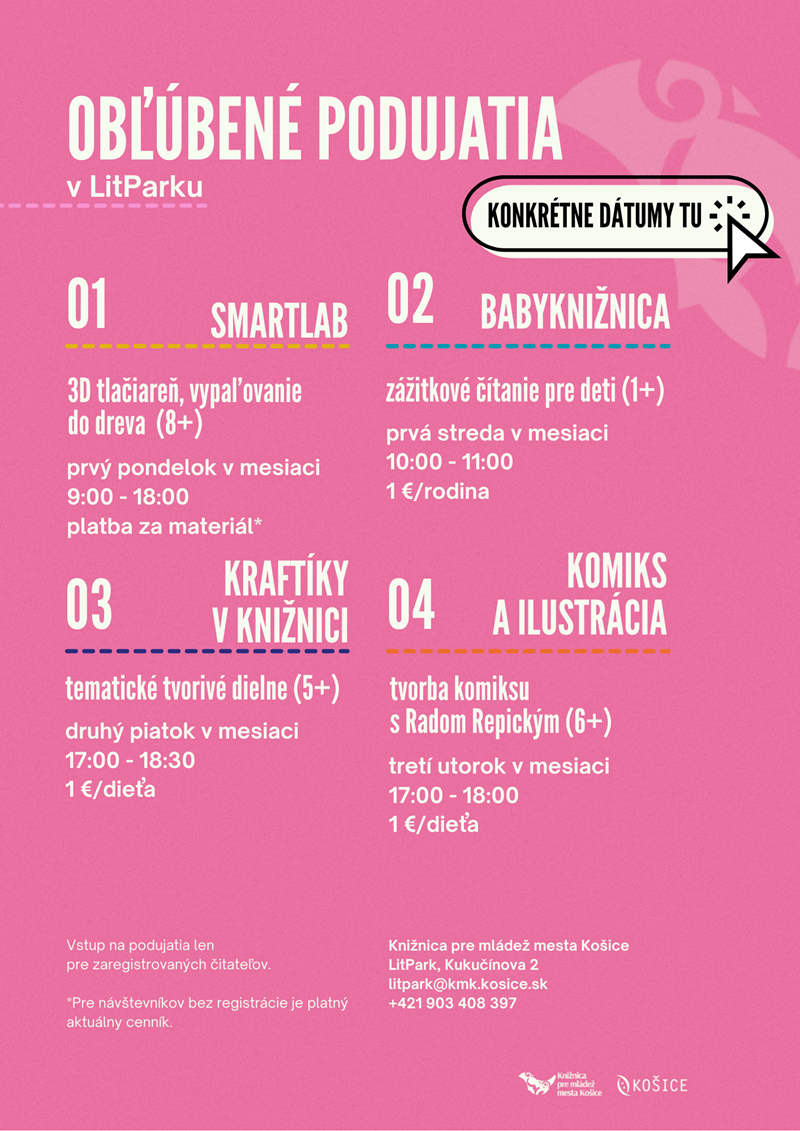 OBĽÚBENÉ PODUJATIA
v LitParku

KONKRÉTNE DÁTUMY TU

01 SMARTLAB

3D tlačiareň, vypaľovanie do dreva (8+)

prvý pondelok v mesiaci
9:00 - 18:00
platba za materiál*

02 BABYKNIŽNICA

zážitkové čítanie pre deti (1+)

prvá streda v mesiaci
10:00 - 11:00
1 €/rodina

03 KRAFTÍKY V KNIŽNICI

tematické tvorivé dielne (5+)

druhý piatok v mesiaci
17:00 - 18:30
1 €/dieťa

04 KOMIKS A ILUSTRÁCIA

tvorba komiksu s Radom Repickým (6+)

tretí utorok v mesiaci
17:00 - 18:00
1 €/dieťa

Vstup na podujatia len pre zaregistrovaných čitateľov.

*Pre návštevníkov bez registrácie je platný aktuálny cenník.

Knižnica pre mládež mesta Košice
LitPark, Kukučínova 2
litpark@kmk.kosice.sk
+421 903 408 397

Knižnica pre mládež mesta Košice

KOŠICE